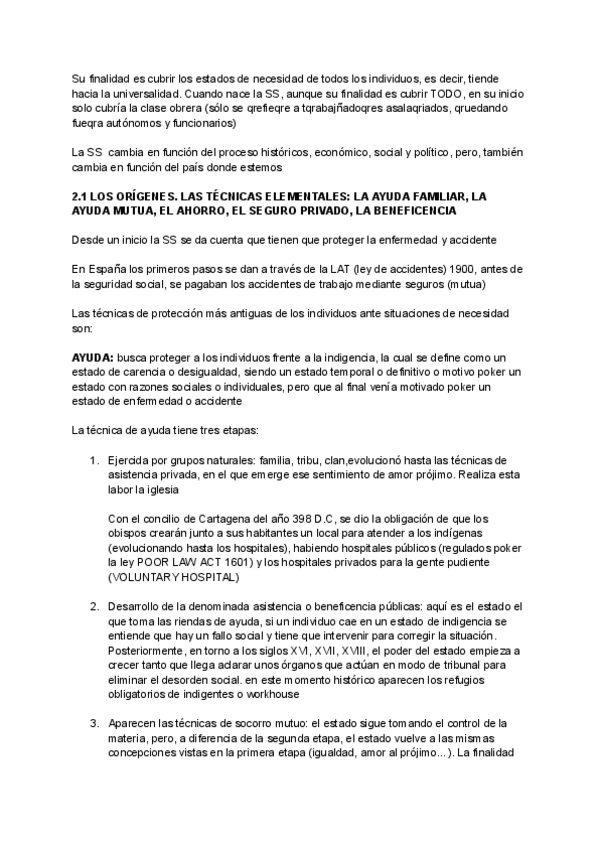 Su finalidad es cubrir los estados de necesidad de todos los individuos, es decir, tiende hacia la universalidad. Cuando nace la SS, aunque su finalidad es cubrir TODO, en su inicio solo cubría la clase obrera (sólo se qrefieqre a tqrabajñadoqres asalaqriados, qruedando fueqra autónomos y funcionarios)

La SS cambia en función del proceso históricos, económico, social y político, pero, también cambia en función del país donde estemos

2.1 LOS ORÍGENES. LAS TÉCNICAS ELEMENTALES: LA AYUDA FAMILIAR, LA AYUDA MUTUA, EL AHORRO, EL SEGURO PRIVADO, LA BENEFICENCIA

Desde un inicio la SS se da cuenta que tienen que proteger la enfermedad y accidente

En España los primeros pasos se dan a través de la LAT (ley de accidentes) 1900, antes de la seguridad social, se pagaban los accidentes de trabajo mediante seguros (mutua)

Las técnicas de protección más antiguas de los individuos ante situaciones de necesidad son:

AYUDA: busca proteger a los individuos frente a la indigencia, la cual se define como un estado de carencia o desigualdad, siendo un estado temporal o definitivo o motivo poker un estado con razones sociales o individuales, pero que al final venía motivado poker un estado de enfermedad o accidente

La técnica de ayuda tiene tres etapas:

1. Ejercida por grupos naturales: familia, tribu, clan,evolucionó hasta las técnicas de asistencia privada, en el que emerge ese sentimiento de amor prójimo. Realiza esta labor la iglesia

Con el concilio de Cartagena del año 398 D.C, se dio la obligación de que los obispos crearán junto a sus habitantes un local para atender a los indígenas (evolucionando hasta los hospitales), habiendo hospitales públicos (regulados poker la ley POOR LAW ACT 1601) y los hospitales privados para la gente pudiente (VOLUNTARY HOSPITAL)

2. Desarrollo de la denominada asistencia o beneficencia públicas: aquí es el estado el que toma las riendas de ayuda, si un individuo cae en un estado de indigencia se entiende que hay un fallo social y tiene que intervenir para corregir la situación. Posteriormente, en torno a los siglos XVI, XVII, XVIII, el poder del estado empieza a crecer tanto que llega aclarar unos órganos que actúan en modo de tribunal para eliminar el desorden social. en este momento histórico aparecen los refugios obligatorios de indigentes o workhouse

3. Aparecen las técnicas de socorro mutuo: el estado sigue tomando el control de la materia, pero, a diferencia de la segunda etapa, el estado vuelve a las mismas concepciones vistas en la primera etapa (igualdad, amor al prójimo...). La finalidad